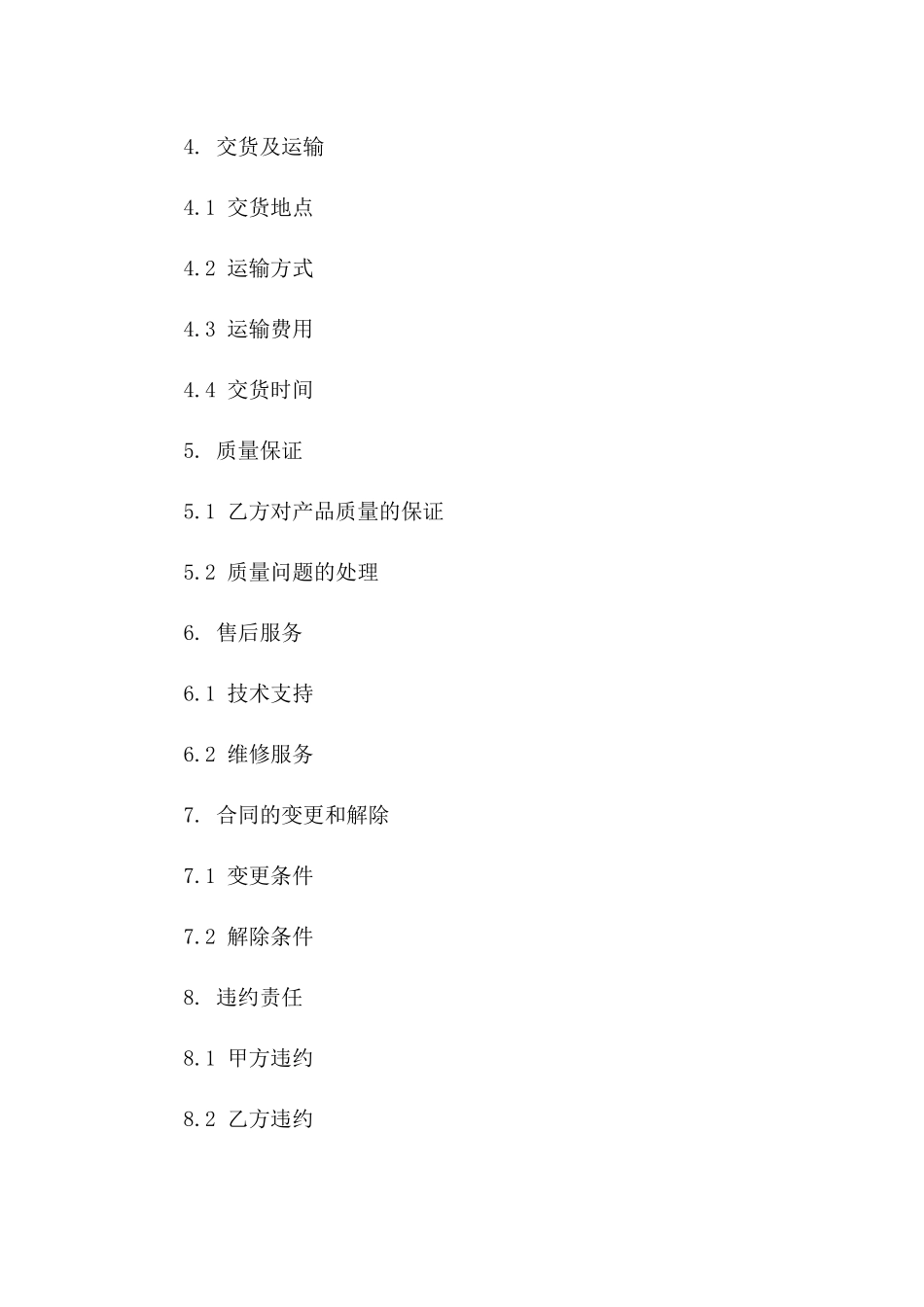 4. 交货及运输

4.1 交货地点

4.2 运输方式

4.3 运输费用

4.4 交货时间

5. 质量保证

5.1 乙方对产品质量的保证

5.2 质量问题的处理

6. 售后服务

6.1 技术支持

6.2 维修服务

7. 合同的变更和解除

7.1 变更条件

7.2 解除条件

8. 违约责任

8.1 甲方违约

8.2 乙方违约